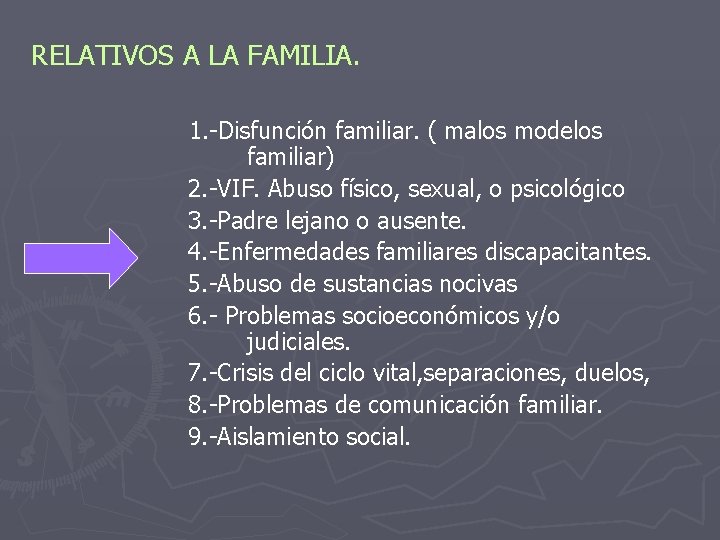 RELATIVOS A LA FAMILIA.

1.-Disfunción familiar. ( malos modelos familiar)
2.-VIF. Abuso físico, sexual, o psicológico
3.-Padre lejano o ausente.
4.-Enfermedades familiares discapacitantes.
5.-Abuso de sustancias nocivas
6.- Problemas socioeconómicos y/o judiciales.
7.-Crisis del ciclo vital,separaciones, duelos,
8.-Problemas de comunicación familiar.
9.-Aislamiento social.